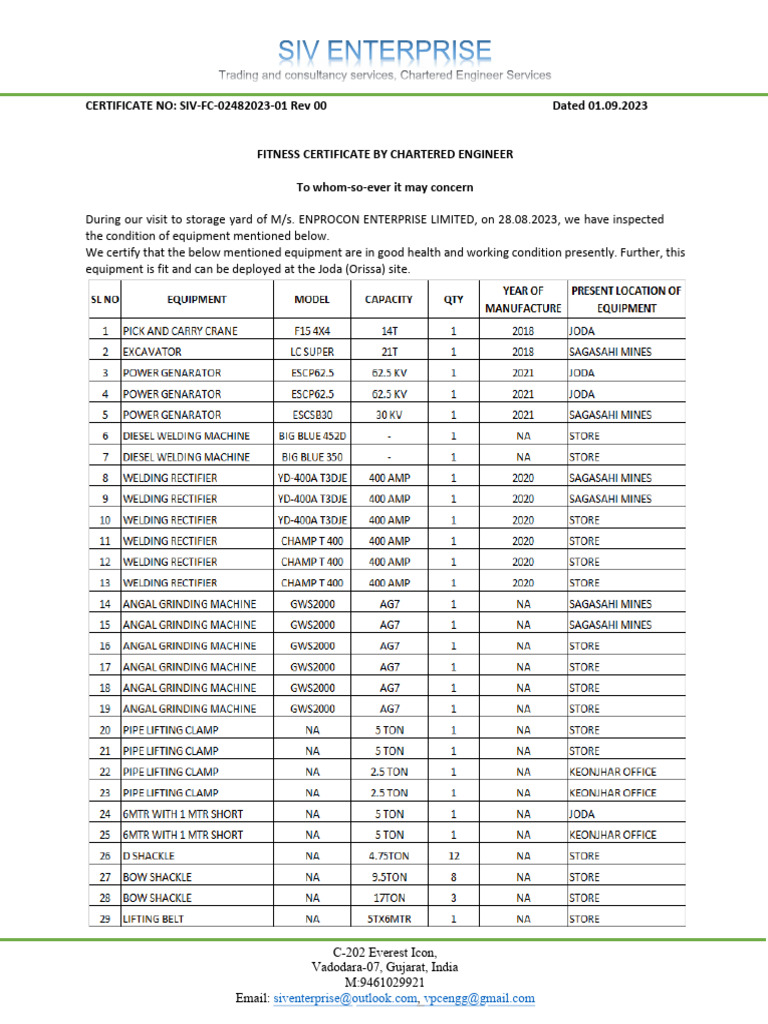 SIV ENTERPRISE
Trading and consultancy services, Chartered Engineer Services

CERTIFICATE NO: SIV-FC-02482023-01 Rev 00 Dated 01.09.2023

FITNESS CERTIFICATE BY CHARTERED ENGINEER

To whom-so-ever it may concern

During our visit to storage yard of M/s. ENPROCON ENTERPRISE LIMITED, on 28.08.2023, we have inspected the condition of equipment mentioned below.
We certify that the below mentioned equipment are in good health and working condition presently. Further, this equipment is fit and can be deployed at the Joda (Orissa) site.

| SL NO | EQUIPMENT | MODEL | CAPACITY | QTY | YEAR OF MANUFACTURE | PRESENT LOCATION OF EQUIPMENT |
|---|---|---|---|---|---|---|
| 1 | PICK AND CARRY CRANE | F15 4X4 | 14T | 1 | 2018 | JODA |
| 2 | EXCAVATOR | LC SUPER | 21T | 1 | 2018 | SAGASAHI MINES |
| 3 | POWER GENARATOR | ESCP62.5 | 62.5 KV | 1 | 2021 | JODA |
| 4 | POWER GENARATOR | ESCP62.5 | 62.5 KV | 1 | 2021 | JODA |
| 5 | POWER GENARATOR | ESCSB30 | 30 KV | 1 | 2021 | SAGASAHI MINES |
| 6 | DIESEL WELDING MACHINE | BIG BLUE 452D | - | 1 | NA | STORE |
| 7 | DIESEL WELDING MACHINE | BIG BLUE 350 | - | 1 | NA | STORE |
| 8 | WELDING RECTIFIER | YD-400A T3DJE | 400 AMP | 1 | 2020 | SAGASAHI MINES |
| 9 | WELDING RECTIFIER | YD-400A T3DJE | 400 AMP | 1 | 2020 | SAGASAHI MINES |
| 10 | WELDING RECTIFIER | YD-400A T3DJE | 400 AMP | 1 | 2020 | STORE |
| 11 | WELDING RECTIFIER | CHAMP T 400 | 400 AMP | 1 | 2020 | STORE |
| 12 | WELDING RECTIFIER | CHAMP T 400 | 400 AMP | 1 | 2020 | STORE |
| 13 | WELDING RECTIFIER | CHAMP T 400 | 400 AMP | 1 | 2020 | STORE |
| 14 | ANGAL GRINDING MACHINE | GWS2000 | AG7 | 1 | NA | SAGASAHI MINES |
| 15 | ANGAL GRINDING MACHINE | GWS2000 | AG7 | 1 | NA | SAGASAHI MINES |
| 16 | ANGAL GRINDING MACHINE | GWS2000 | AG7 | 1 | NA | STORE |
| 17 | ANGAL GRINDING MACHINE | GWS2000 | AG7 | 1 | NA | STORE |
| 18 | ANGAL GRINDING MACHINE | GWS2000 | AG7 | 1 | NA | STORE |
| 19 | ANGAL GRINDING MACHINE | GWS2000 | AG7 | 1 | NA | STORE |
| 20 | PIPE LIFTING CLAMP | NA | 5 TON | 1 | NA | STORE |
| 21 | PIPE LIFTING CLAMP | NA | 5 TON | 1 | NA | STORE |
| 22 | PIPE LIFTING CLAMP | NA | 2.5 TON | 1 | NA | KEONJHAR OFFICE |
| 23 | PIPE LIFTING CLAMP | NA | 2.5 TON | 1 | NA | KEONJHAR OFFICE |
| 24 | 6MTR WITH 1 MTR SHORT | NA | 5 TON | 1 | NA | JODA |
| 25 | 6MTR WITH 1 MTR SHORT | NA | 5 TON | 1 | NA | KEONJHAR OFFICE |
| 26 | D SHACKLE | NA | 4.75TON | 12 | NA | STORE |
| 27 | BOW SHACKLE | NA | 9.5TON | 8 | NA | STORE |
| 28 | BOW SHACKLE | NA | 17TON | 3 | NA | STORE |
| 29 | LIFTING BELT | NA | 5TX6MTR | 1 | NA | STORE |

C-202 Everest Icon,
Vadodara-07, Gujarat, India
M:9461029921
Email: siventerprise@outlook.com, vpcengg@gmail.com